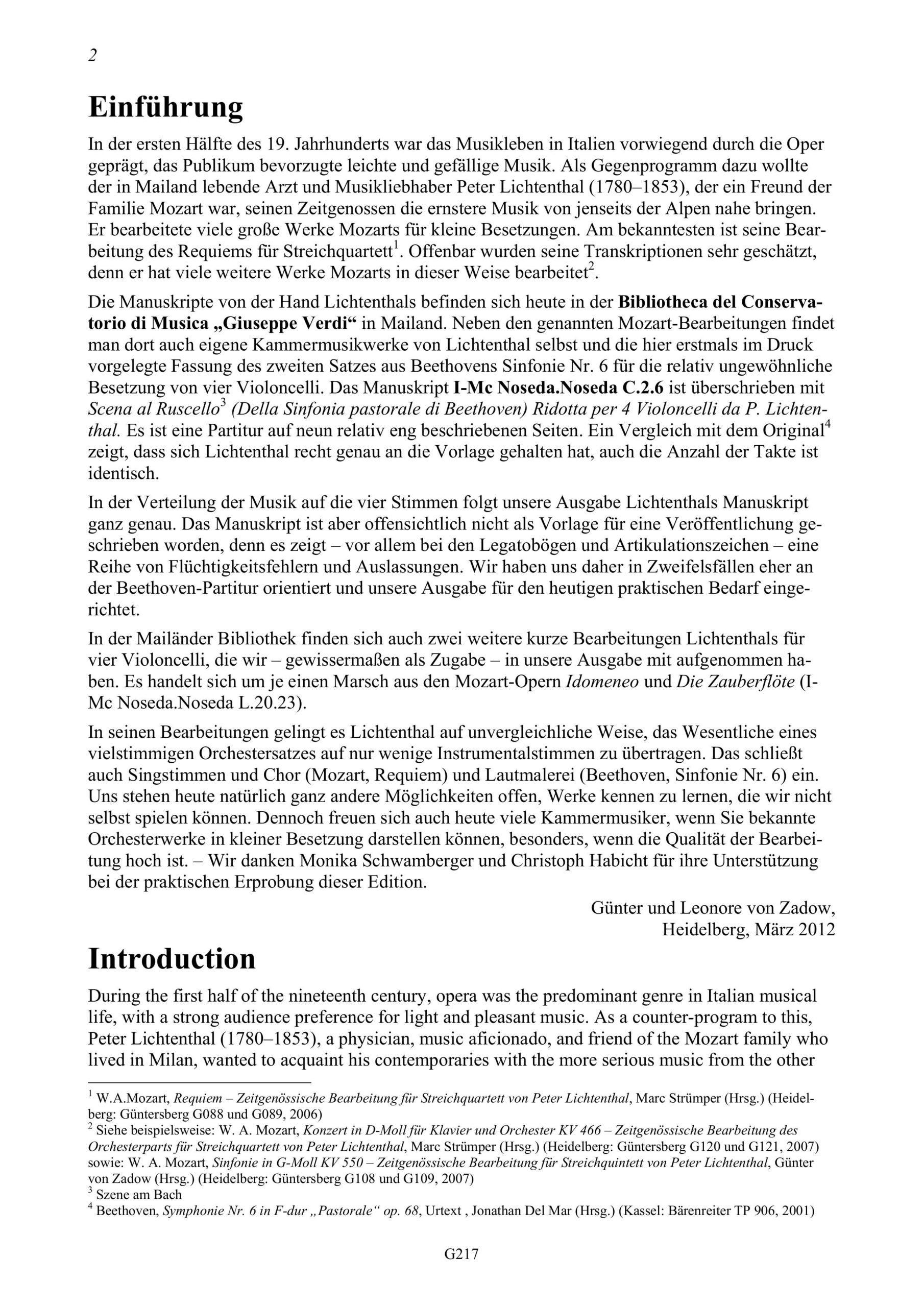 2

Einführung

In der ersten Hälfte des 19. Jahrhunderts war das Musikleben in Italien vorwiegend durch die Oper geprägt, das Publikum bevorzugte leichte und gefällige Musik. Als Gegenprogramm dazu wollte der in Mailand lebende Arzt und Musikliebhaber Peter Lichtenthal (1780–1853), der ein Freund der Familie Mozart war, seinen Zeitgenossen die ernstere Musik von jenseits der Alpen nahe bringen. Er bearbeitete viele große Werke Mozarts für kleine Besetzungen. Am bekanntesten ist seine Bearbeitung des Requiems für Streichquartett$^1$. Offenbar wurden seine Transkriptionen sehr geschätzt, denn er hat viele weitere Werke Mozarts in dieser Weise bearbeitet$^2$.

Die Manuskripte von der Hand Lichtenthals befinden sich heute in der Bibliotheca del Conservatorio di Musica „Giuseppe Verdi“ in Mailand. Neben den genannten Mozart-Bearbeitungen findet man dort auch eigene Kammermusikwerke von Lichtenthal selbst und die hier erstmals im Druck vorgelegte Fassung des zweiten Satzes aus Beethovens Sinfonie Nr. 6 für die relativ ungewöhnliche Besetzung von vier Violoncelli. Das Manuskript I-Mc Noseda.Noseda C.2.6 ist überschrieben mit Scena al Ruscello$^3$ (Della Sinfonia pastorale di Beethoven) Ridotta per 4 Violoncelli da P. Lichtenthal. Es ist eine Partitur auf neun relativ eng beschriebenen Seiten. Ein Vergleich mit dem Original$^4$ zeigt, dass sich Lichtenthal recht genau an die Vorlage gehalten hat, auch die Anzahl der Takte ist identisch.

In der Verteilung der Musik auf die vier Stimmen folgt unsere Ausgabe Lichtenthals Manuskript ganz genau. Das Manuskript ist aber offensichtlich nicht als Vorlage für eine Veröffentlichung geschrieben worden, denn es zeigt – vor allem bei den Legatobögen und Artikulationszeichen – eine Reihe von Flüchtigkeitsfehlern und Auslassungen. Wir haben uns daher in Zweifelsfällen eher an der Beethoven-Partitur orientiert und unsere Ausgabe für den heutigen praktischen Bedarf eingerichtet.

In der Mailänder Bibliothek finden sich auch zwei weitere kurze Bearbeitungen Lichtenthals für vier Violoncelli, die wir – gewissermaßen als Zugabe – in unsere Ausgabe mit aufgenommen haben. Es handelt sich um je einen Marsch aus den Mozart-Opern Idomeneo und Die Zauberflöte (I-Mc Noseda.Noseda L.20.23).

In seinen Bearbeitungen gelingt es Lichtenthal auf unvergleichliche Weise, das Wesentliche eines vielstimmigen Orchestersatzes auf nur wenige Instrumentalstimmen zu übertragen. Das schließt auch Singstimmen und Chor (Mozart, Requiem) und Lautmalerei (Beethoven, Sinfonie Nr. 6) ein. Uns stehen heute natürlich ganz andere Möglichkeiten offen, Werke kennen zu lernen, die wir nicht selbst spielen können. Dennoch freuen sich auch heute viele Kammermusiker, wenn Sie bekannte Orchesterwerke in kleiner Besetzung darstellen können, besonders, wenn die Qualität der Bearbeitung hoch ist. – Wir danken Monika Schwamberger und Christoph Habicht für ihre Unterstützung bei der praktischen Erprobung dieser Edition.

Günter und Leonore von Zadow,
Heidelberg, März 2012

Introduction

During the first half of the nineteenth century, opera was the predominant genre in Italian musical life, with a strong audience preference for light and pleasant music. As a counter-program to this, Peter Lichtenthal (1780–1853), a physician, music aficionado, and friend of the Mozart family who lived in Milan, wanted to acquaint his contemporaries with the more serious music from the other

$^1$ W.A.Mozart, Requiem – Zeitgenössische Bearbeitung für Streichquartett von Peter Lichtenthal, Marc Strümper (Hrsg.) (Heidelberg: Güntersberg G088 und G089, 2006)
$^2$ Siehe beispielsweise: W. A. Mozart, Konzert in D-Moll für Klavier und Orchester KV 466 – Zeitgenössische Bearbeitung des Orchesterparts für Streichquartett von Peter Lichtenthal, Marc Strümper (Hrsg.) (Heidelberg: Güntersberg G120 und G121, 2007) sowie: W. A. Mozart, Sinfonie in G-Moll KV 550 – Zeitgenössische Bearbeitung für Streichquintett von Peter Lichtenthal, Günter von Zadow (Hrsg.) (Heidelberg: Güntersberg G108 und G109, 2007)
$^3$ Szene am Bach
$^4$ Beethoven, Symphonie Nr. 6 in F-dur „Pastorale“ op. 68, Urtext , Jonathan Del Mar (Hrsg.) (Kassel: Bärenreiter TP 906, 2001)

G217